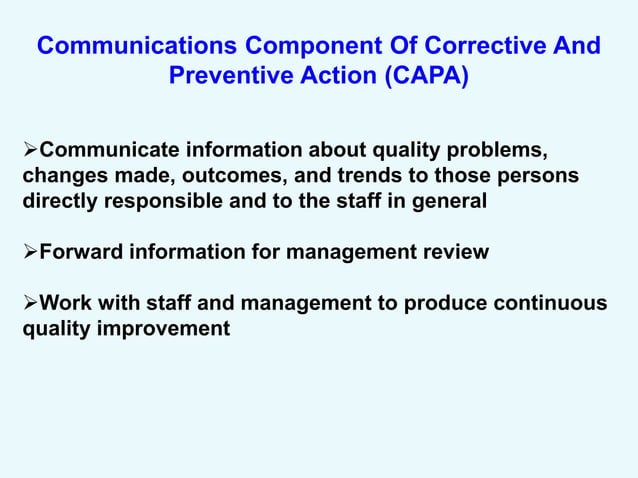 Communications Component Of Corrective And Preventive Action (CAPA)

➢Communicate information about quality problems, changes made, outcomes, and trends to those persons directly responsible and to the staff in general

➢Forward information for management review

➢Work with staff and management to produce continuous quality improvement